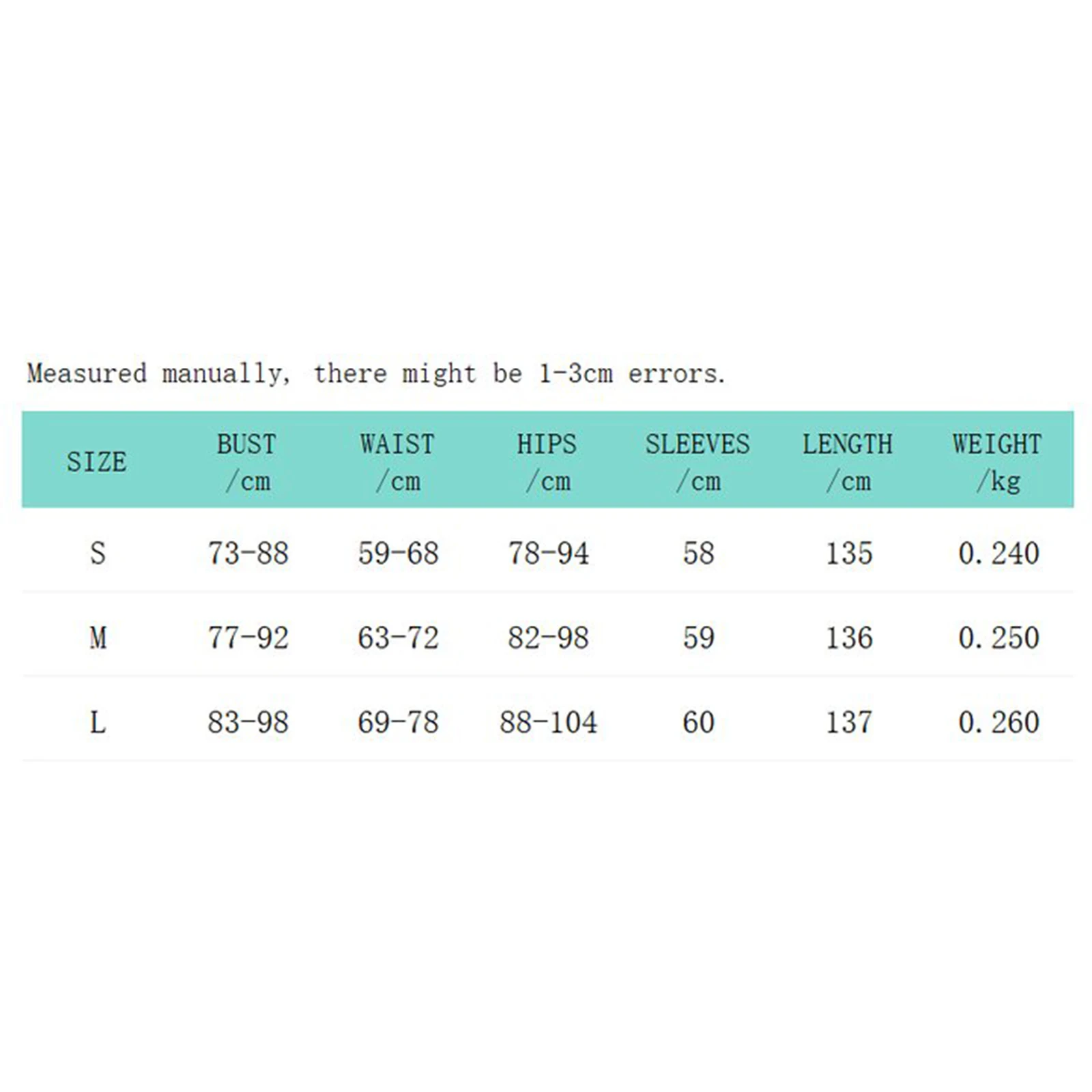 Measured manually, there might be 1-3cm errors.

| SIZE | BUST /cm | WAIST /cm | HIPS /cm | SLEEVES /cm | LENGTH /cm | WEIGHT /kg |
|---|---|---|---|---|---|---|
| S | 73-88 | 59-68 | 78-94 | 58 | 135 | 0.240 |
| M | 77-92 | 63-72 | 82-98 | 59 | 136 | 0.250 |
| L | 83-98 | 69-78 | 88-104 | 60 | 137 | 0.260 |